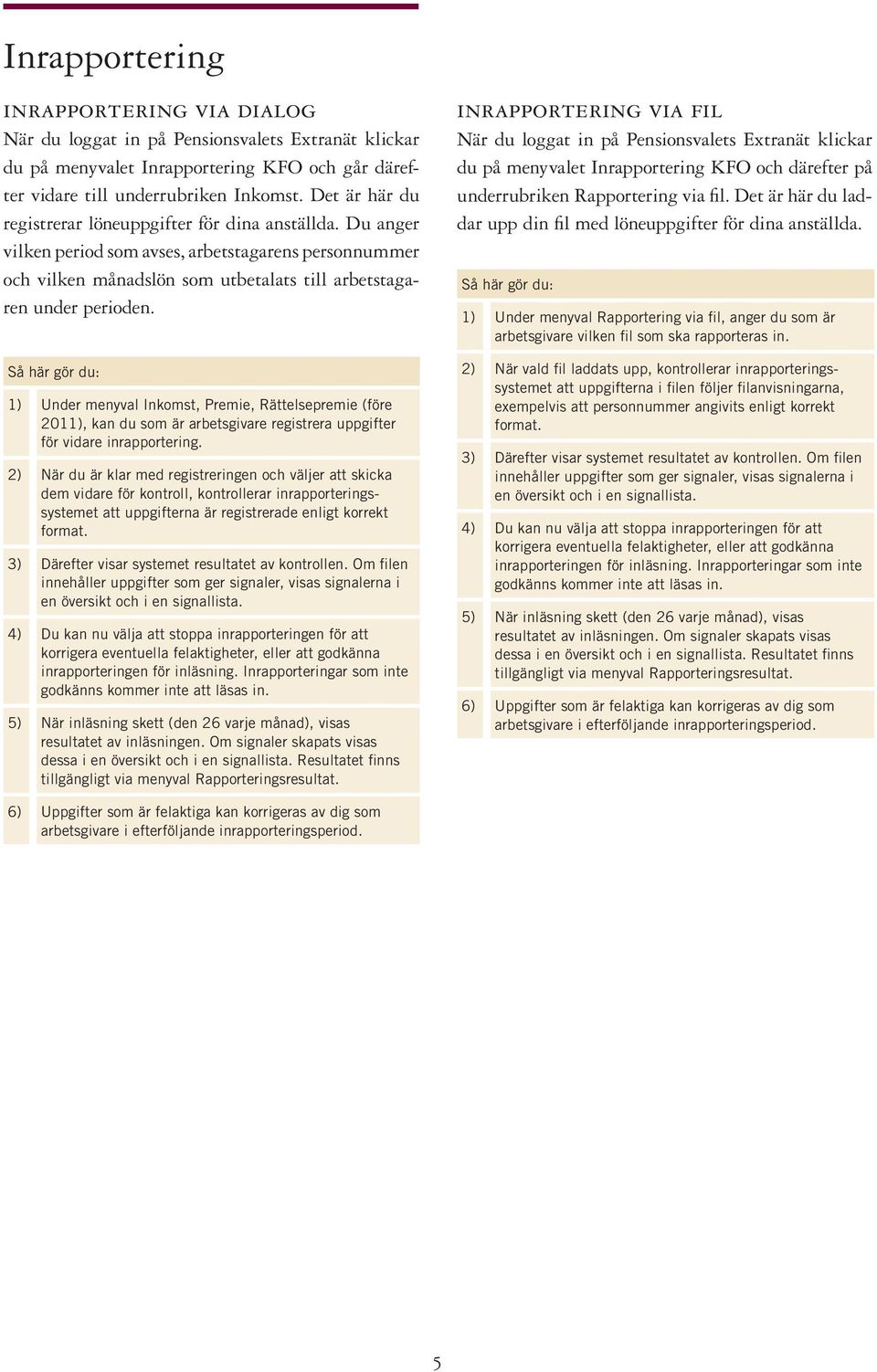 Inrapportering

INRAPPORTERING VIA DIALOG
När du loggat in på Pensionsvalets Extranät klickar du på menyvalet Inrapportering KFO och går därefter vidare till underrubriken Inkomst. Det är här du registrerar löneuppgifter för dina anställda. Du anger vilken period som avses, arbetstagarens personnummer och vilken månadslön som utbetalats till arbetstagaren under perioden.

Så här gör du:

1) Under menyval Inkomst, Premie, Rättelsepremie (före 2011), kan du som är arbetsgivare registrera uppgifter för vidare inrapportering.

2) När du är klar med registreringen och väljer att skicka dem vidare för kontroll, kontrollerar inrapporteringssystemet att uppgifterna är registrerade enligt korrekt format.

3) Därefter visar systemet resultatet av kontrollen. Om filen innehåller uppgifter som ger signaler, visas signalerna i en översikt och i en signallista.

4) Du kan nu välja att stoppa inrapporteringen för att korrigera eventuella felaktigheter, eller att godkänna inrapporteringen för inläsning. Inrapporteringar som inte godkänns kommer inte att läsas in.

5) När inläsning skett (den 26 varje månad), visas resultatet av inläsningen. Om signaler skapats visas dessa i en översikt och i en signallista. Resultatet finns tillgängligt via menyval Rapporteringsresultat.

6) Uppgifter som är felaktiga kan korrigeras av dig som arbetsgivare i efterföljande inrapporteringsperiod.

INRAPPORTERING VIA FIL
När du loggat in på Pensionsvalets Extranät klickar du på menyvalet Inrapportering KFO och därefter på underrubriken Rapportering via fil. Det är här du laddar upp din fil med löneuppgifter för dina anställda.

Så här gör du:

1) Under menyval Rapportering via fil, anger du som är arbetsgivare vilken fil som ska rapporteras in.

2) När vald fil laddats upp, kontrollerar inrapporteringssystemet att uppgifterna i filen följer filanvisningarna, exempelvis att personnummer angivits enligt korrekt format.

3) Därefter visar systemet resultatet av kontrollen. Om filen innehåller uppgifter som ger signaler, visas signalerna i en översikt och i en signallista.

4) Du kan nu välja att stoppa inrapporteringen för att korrigera eventuella felaktigheter, eller att godkänna inrapporteringen för inläsning. Inrapporteringar som inte godkänns kommer inte att läsas in.

5) När inläsning skett (den 26 varje månad), visas resultatet av inläsningen. Om signaler skapats visas dessa i en översikt och i en signallista. Resultatet finns tillgängligt via menyval Rapporteringsresultat.

6) Uppgifter som är felaktiga kan korrigeras av dig som arbetsgivare i efterföljande inrapporteringsperiod.

5